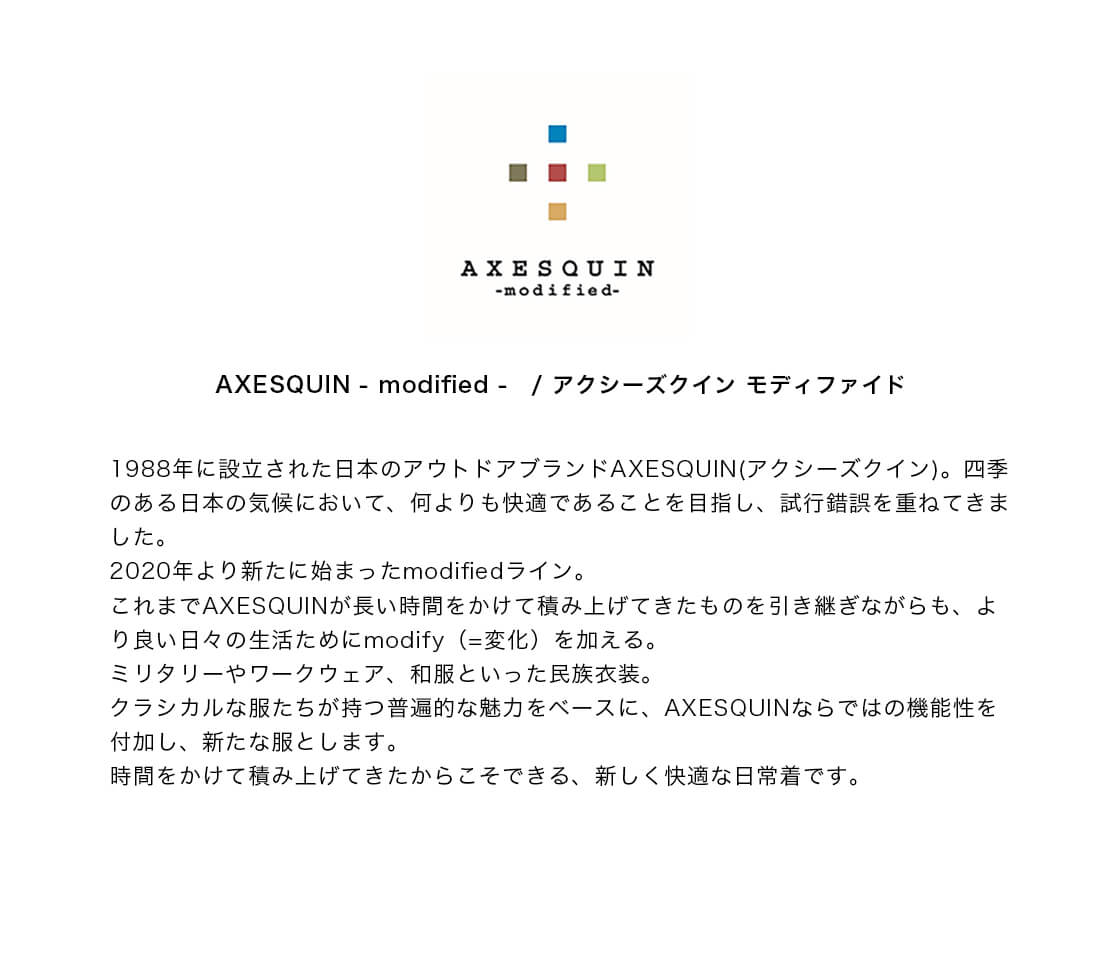 AXESQUIN
-modified-

AXESQUIN - modified - / アクシーズクイン モディファイド

1988年に設立された日本のアウトドアブランドAXESQUIN(アクシーズクイン)。四季のある日本の気候において、何よりも快適であることを目指し、試行錯誤を重ねてきました。
2020年より新たに始まったmodifiedライン。
これまでAXESQUINが長い時間をかけて積み上げてきたものを引き継ぎながらも、より良い日々の生活ためにmodify（=変化）を加える。
ミリタリーやワークウェア、和服といった民族衣装。
クラシカルな服たちが持つ普遍的な魅力をベースに、AXESQUINならではの機能性を付加し、新たな服とします。
時間をかけて積み上げてきたからこそできる、新しく快適な日常着です。